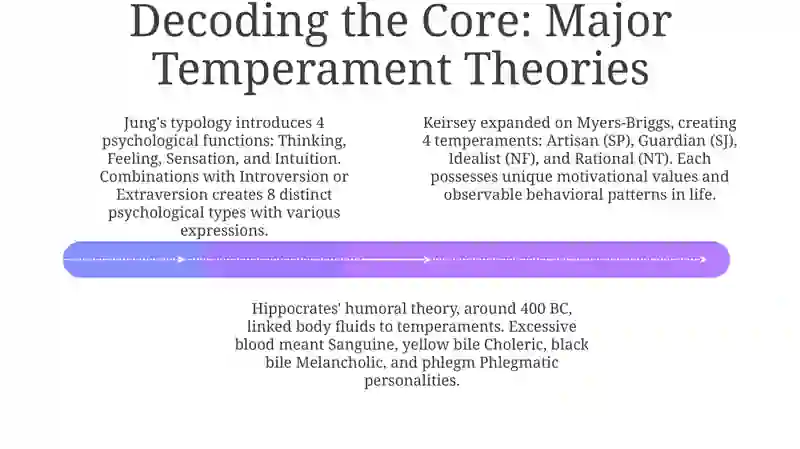 Decoding the Core: Major Temperament Theories

Jung's typology introduces 4 psychological functions: Thinking, Feeling, Sensation, and Intuition. Combinations with Introversion or Extraversion creates 8 distinct psychological types with various expressions.

Keirsey expanded on Myers-Briggs, creating 4 temperaments: Artisan (SP), Guardian (SJ), Idealist (NF), and Rational (NT). Each possesses unique motivational values and observable behavioral patterns in life.

Hippocrates' humoral theory, around 400 BC, linked body fluids to temperaments. Excessive blood meant Sanguine, yellow bile Choleric, black bile Melancholic, and phlegm Phlegmatic personalities.